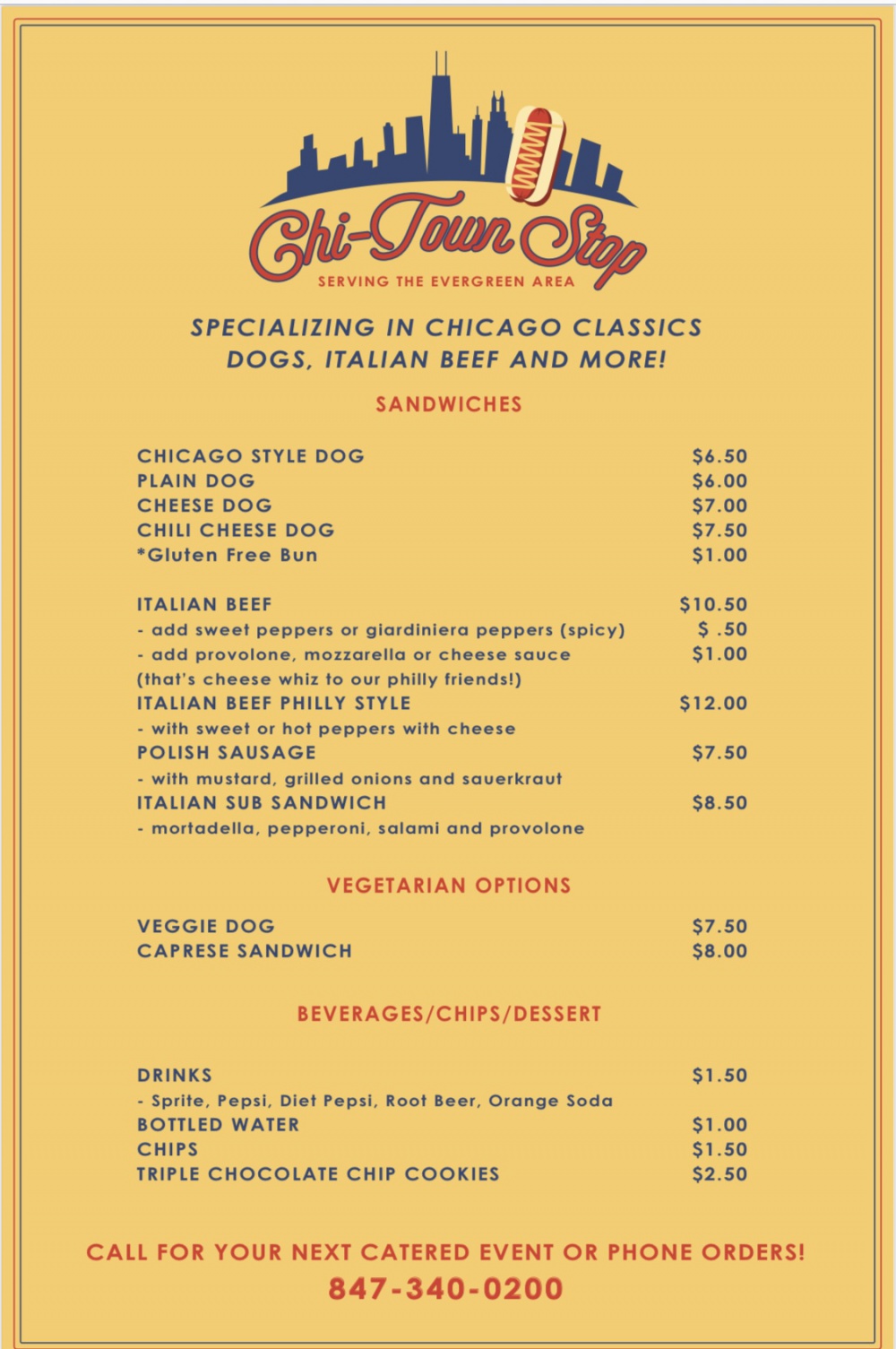 Chi-Town Stop
SERVING THE EVERGREEN AREA

SPECIALIZING IN CHICAGO CLASSICS
DOGS, ITALIAN BEEF AND MORE!

SANDWICHES

CHICAGO STYLE DOG $6.50
PLAIN DOG $6.00
CHEESE DOG $7.00
CHILI CHEESE DOG $7.50
*Gluten Free Bun $1.00

ITALIAN BEEF $10.50
- add sweet peppers or giardiniera peppers (spicy) $ .50
- add provolone, mozzarella or cheese sauce $1.00
(that's cheese whiz to our philly friends!)
ITALIAN BEEF PHILLY STYLE $12.00
- with sweet or hot peppers with cheese
POLISH SAUSAGE $7.50
- with mustard, grilled onions and sauerkraut
ITALIAN SUB SANDWICH $8.50
- mortadella, pepperoni, salami and provolone

VEGETARIAN OPTIONS

VEGGIE DOG $7.50
CAPRESE SANDWICH $8.00

BEVERAGES/CHIPS/DESSERT

DRINKS $1.50
- Sprite, Pepsi, Diet Pepsi, Root Beer, Orange Soda
BOTTLED WATER $1.00
CHIPS $1.50
TRIPLE CHOCOLATE CHIP COOKIES $2.50

CALL FOR YOUR NEXT CATERED EVENT OR PHONE ORDERS!
847-340-0200